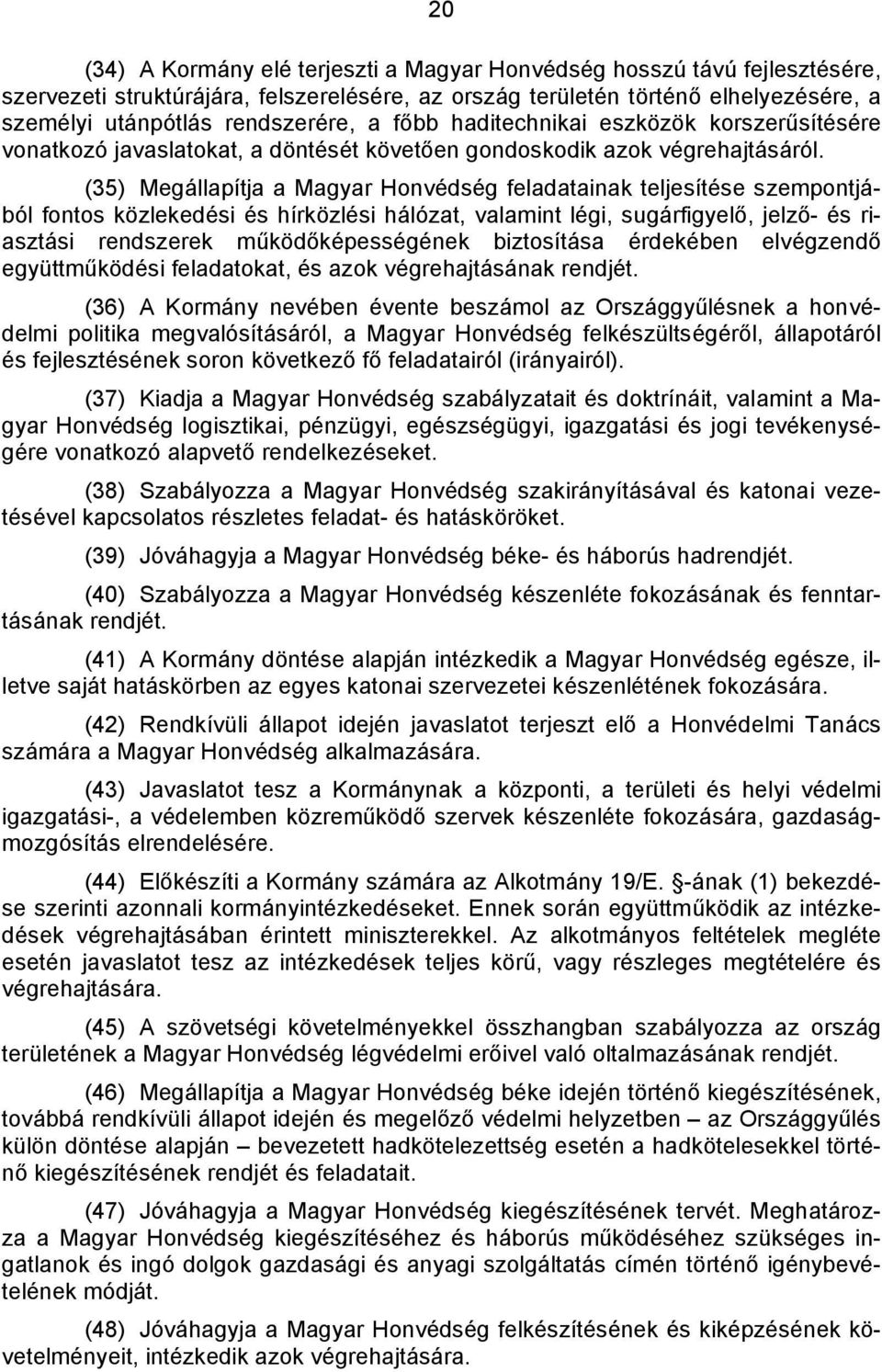 20

(34) A Kormány elé terjeszti a Magyar Honvédség hosszú távú fejlesztésére, szervezeti struktúrájára, felszerelésére, az ország területén történő elhelyezésére, a személyi utánpótlás rendszerére, a főbb haditechnikai eszközök korszerűsítésére vonatkozó javaslatokat, a döntését követően gondoskodik azok végrehajtásáról.

(35) Megállapítja a Magyar Honvédség feladatainak teljesítése szempontjából fontos közlekedési és hírközlési hálózat, valamint légi, sugárfigyelő, jelző- és riasztási rendszerek működőképességének biztosítása érdekében elvégzendő együttműködési feladatokat, és azok végrehajtásának rendjét.

(36) A Kormány nevében évente beszámol az Országgyűlésnek a honvédelmi politika megvalósításáról, a Magyar Honvédség felkészültségéről, állapotáról és fejlesztésének soron következő fő feladatairól (irányairól).

(37) Kiadja a Magyar Honvédség szabályzatait és doktrínáit, valamint a Magyar Honvédség logisztikai, pénzügyi, egészségügyi, igazgatási és jogi tevékenységére vonatkozó alapvető rendelkezéseket.

(38) Szabályozza a Magyar Honvédség szakirányításával és katonai vezetésével kapcsolatos részletes feladat- és hatásköröket.

(39) Jóváhagyja a Magyar Honvédség béke- és háborús hadrendjét.

(40) Szabályozza a Magyar Honvédség készenléte fokozásának és fenntartásának rendjét.

(41) A Kormány döntése alapján intézkedik a Magyar Honvédség egésze, illetve saját hatáskörben az egyes katonai szervezetei készenlétének fokozására.

(42) Rendkívüli állapot idején javaslatot terjeszt elő a Honvédelmi Tanács számára a Magyar Honvédség alkalmazására.

(43) Javaslatot tesz a Kormánynak a központi, a területi és helyi védelmi igazgatási-, a védelemben közreműködő szervek készenléte fokozására, gazdaságmozgósítás elrendelésére.

(44) Előkészíti a Kormány számára az Alkotmány 19/E. -ának (1) bekezdése szerinti azonnali kormányintézkedéseket. Ennek során együttműködik az intézkedések végrehajtásában érintett miniszterekkel. Az alkotmányos feltételek megléte esetén javaslatot tesz az intézkedések teljes körű, vagy részleges megtételére és végrehajtására.

(45) A szövetségi követelményekkel összhangban szabályozza az ország területének a Magyar Honvédség légvédelmi erőivel való oltalmazásának rendjét.

(46) Megállapítja a Magyar Honvédség béke idején történő kiegészítésének, továbbá rendkívüli állapot idején és megelőző védelmi helyzetben – az Országgyűlés külön döntése alapján – bevezetett hadkötelezettség esetén a hadkötelesekkel történő kiegészítésének rendjét és feladatait.

(47) Jóváhagyja a Magyar Honvédség kiegészítésének tervét. Meghatározza a Magyar Honvédség kiegészítéséhez és háborús működéséhez szükséges ingatlanok és ingó dolgok gazdasági és anyagi szolgáltatás címén történő igénybevételének módját.

(48) Jóváhagyja a Magyar Honvédség felkészítésének és kiképzésének követelményeit, intézkedik azok végrehajtására.